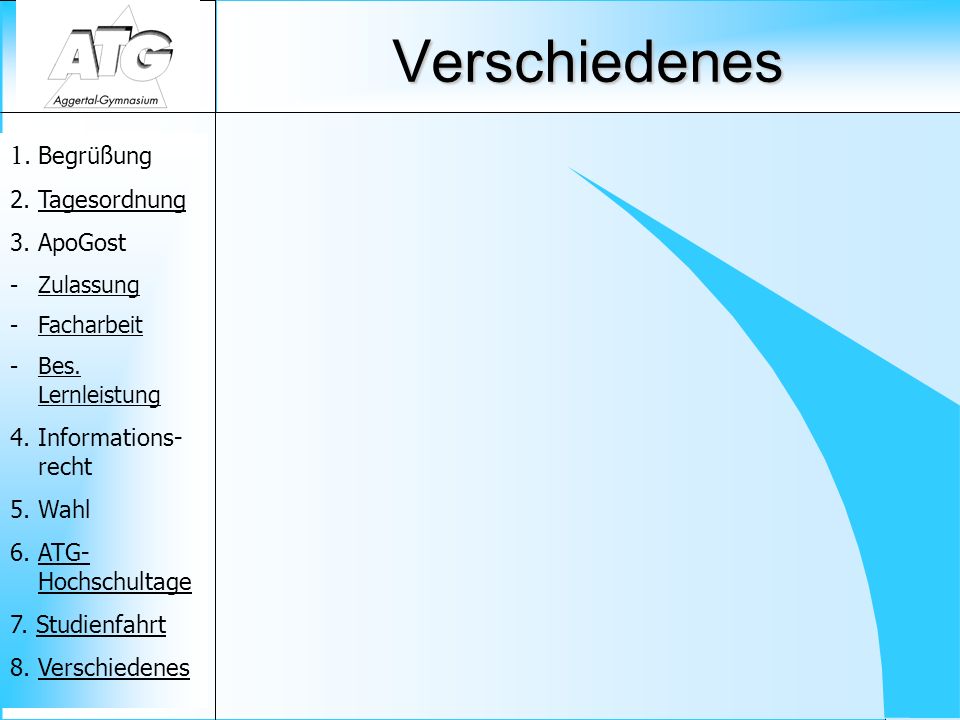 ATG
Aggertal-Gymnasium

Verschiedenes

1. Begrüßung
2. Tagesordnung
3. ApoGost
- Zulassung
- Facharbeit
- Bes. Lernleistung
4. Informationsrecht
5. Wahl
6. ATG-Hochschultage
7. Studienfahrt
8. Verschiedenes